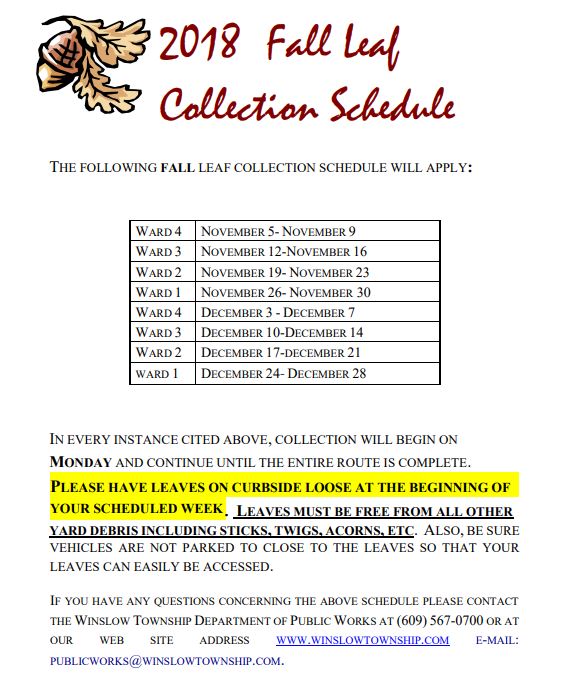 2018 Fall Leaf Collection Schedule

THE FOLLOWING FALL LEAF COLLECTION SCHEDULE WILL APPLY:

| WARD 4 | NOVEMBER 5- NOVEMBER 9 |
|---|---|
| WARD 3 | NOVEMBER 12-NOVEMBER 16 |
| WARD 2 | NOVEMBER 19- NOVEMBER 23 |
| WARD 1 | NOVEMBER 26- NOVEMBER 30 |
| WARD 4 | DECEMBER 3 - DECEMBER 7 |
| WARD 3 | DECEMBER 10-DECEMBER 14 |
| WARD 2 | DECEMBER 17-DECEMBER 21 |
| WARD 1 | DECEMBER 24- DECEMBER 28 |

IN EVERY INSTANCE CITED ABOVE, COLLECTION WILL BEGIN ON MONDAY AND CONTINUE UNTIL THE ENTIRE ROUTE IS COMPLETE. PLEASE HAVE LEAVES ON CURBSIDE LOOSE AT THE BEGINNING OF YOUR SCHEDULED WEEK. LEAVES MUST BE FREE FROM ALL OTHER YARD DEBRIS INCLUDING STICKS, TWIGS, ACORNS, ETC. ALSO, BE SURE VEHICLES ARE NOT PARKED TO CLOSE TO THE LEAVES SO THAT YOUR LEAVES CAN EASILY BE ACCESSED.

IF YOU HAVE ANY QUESTIONS CONCERNING THE ABOVE SCHEDULE PLEASE CONTACT THE WINSLOW TOWNSHIP DEPARTMENT OF PUBLIC WORKS AT (609) 567-0700 OR AT OUR WEB SITE ADDRESS WWW.WINSLOWTOWNSHIP.COM E-MAIL: PUBLICWORKS@WINSLOWTOWNSHIP.COM.